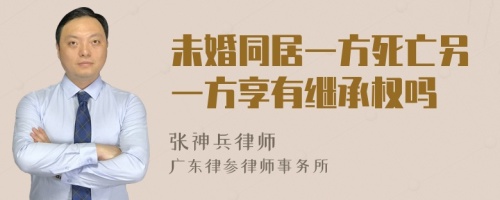 未婚同居一方死亡另一方享有继承权吗

张神兵律师

广东律参律师事务所